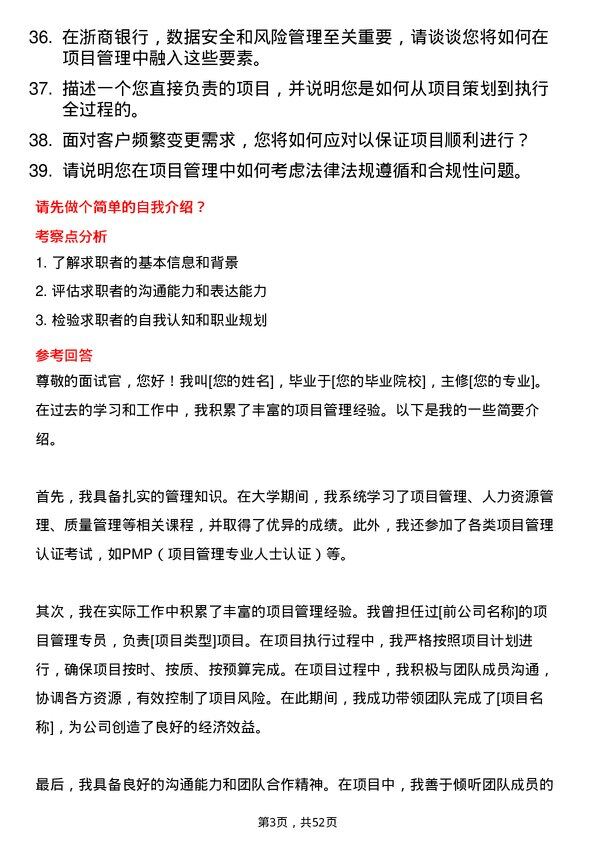 36. 在浙商银行，数据安全和风险管理至关重要，请谈谈您将如何在项目管理中融入这些要素。

37. 描述一个您直接负责的项目，并说明您是如何从项目策划到执行全过程的。

38. 面对客户频繁变更需求，您将如何应对以保证项目顺利进行？

39. 请说明您在项目管理中如何考虑法律法规遵循和合规性问题。

请先做个简单的自我介绍？

考察点分析

1. 了解求职者的基本信息和背景

2. 评估求职者的沟通能力和表达能力

3. 检验求职者的自我认知和职业规划

参考回答

尊敬的面试官，您好！我叫[您的姓名]，毕业于[您的毕业院校]，主修[您的专业]。在过去的学习和工作中，我积累了丰富的项目管理经验。以下是我的一些简要介绍。

首先，我具备扎实的管理知识。在大学期间，我系统学习了项目管理、人力资源管理、质量管理等相关课程，并取得了优异的成绩。此外，我还参加了各类项目管理认证考试，如PMP（项目管理专业人士认证）等。

其次，我在实际工作中积累了丰富的项目管理经验。我曾担任过[前公司名称]的项目管理专员，负责[项目类型]项目。在项目执行过程中，我严格按照项目计划进行，确保项目按时、按质、按预算完成。在项目过程中，我积极与团队成员沟通，协调各方资源，有效控制了项目风险。在此期间，我成功带领团队完成了[项目名称]，为公司创造了良好的经济效益。

最后，我具备良好的沟通能力和团队合作精神。在项目中，我善于倾听团队成员的

第3页，共52页